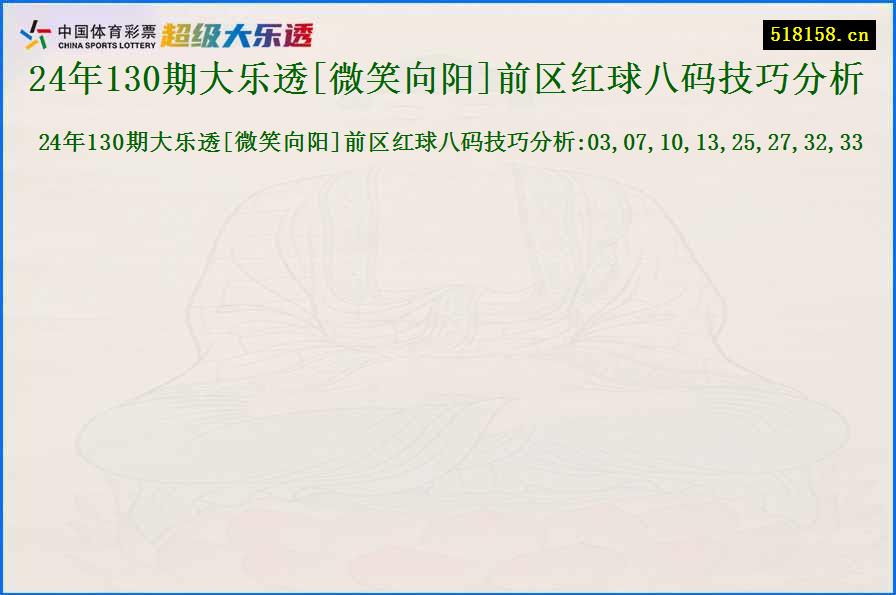 中国体育彩票
CHINA SPORTS LOTTERY
超级大乐透

518158.cn

24年130期大乐透[微笑向阳]前区红球八码技巧分析

24年130期大乐透[微笑向阳]前区红球八码技巧分析:03,07,10,13,25,27,32,33